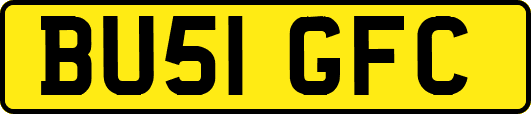 BU51 GFC